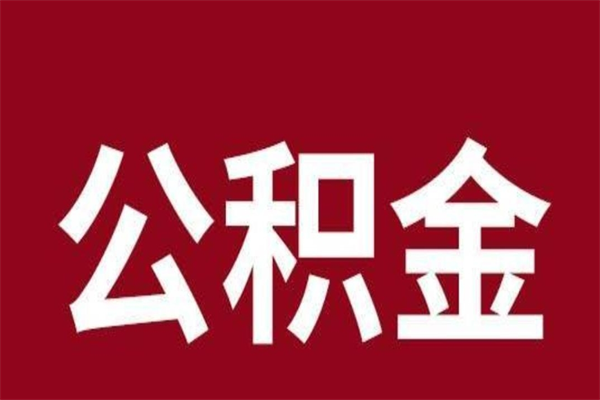 公积金